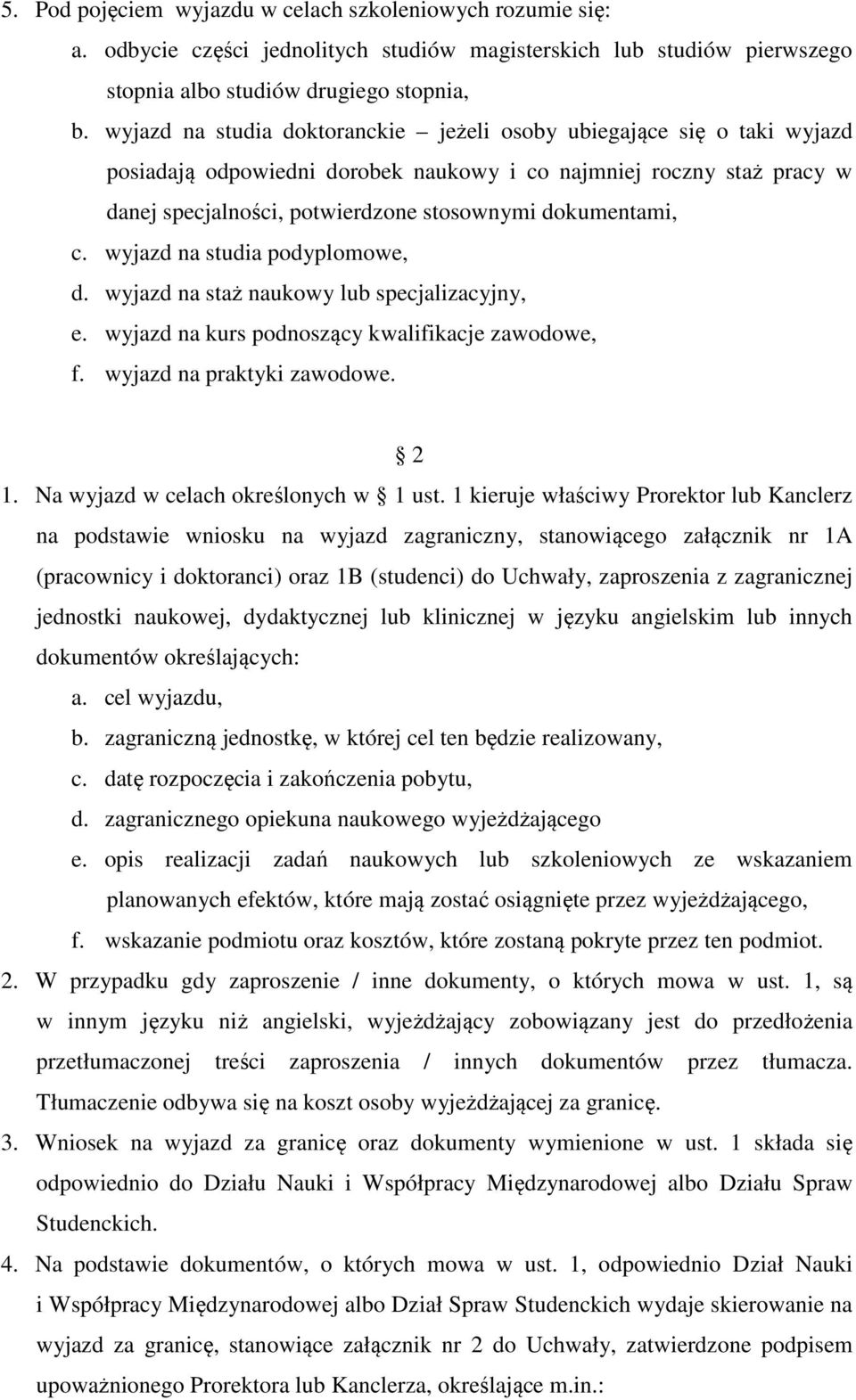 5. Pod pojęciem wyjazdu w celach szkoleniowych rozumie się:
a. odbycie części jednolitych studiów magisterskich lub studiów pierwszego stopnia albo studiów drugiego stopnia,
b. wyjazd na studia doktoranckie – jeżeli osoby ubiegające się o taki wyjazd posiadają odpowiedni dorobek naukowy i co najmniej roczny staż pracy w danej specjalności, potwierdzone stosownymi dokumentami,
c. wyjazd na studia podyplomowe,
d. wyjazd na staż naukowy lub specjalizacyjny,
e. wyjazd na kurs podnoszący kwalifikacje zawodowe,
f. wyjazd na praktyki zawodowe.

2

1. Na wyjazd w celach określonych w 1 ust. 1 kieruje właściwy Prorektor lub Kanclerz na podstawie wniosku na wyjazd zagraniczny, stanowiącego załącznik nr 1A (pracownicy i doktoranci) oraz 1B (studenci) do Uchwały, zaproszenia z zagranicznej jednostki naukowej, dydaktycznej lub klinicznej w języku angielskim lub innych dokumentów określających:
a. cel wyjazdu,
b. zagraniczną jednostkę, w której cel ten będzie realizowany,
c. datę rozpoczęcia i zakończenia pobytu,
d. zagranicznego opiekuna naukowego wyjeżdżającego
e. opis realizacji zadań naukowych lub szkoleniowych ze wskazaniem planowanych efektów, które mają zostać osiągnięte przez wyjeżdżającego,
f. wskazanie podmiotu oraz kosztów, które zostaną pokryte przez ten podmiot.
2. W przypadku gdy zaproszenie / inne dokumenty, o których mowa w ust. 1, są w innym języku niż angielski, wyjeżdżający zobowiązany jest do przedłożenia przetłumaczonej treści zaproszenia / innych dokumentów przez tłumacza. Tłumaczenie odbywa się na koszt osoby wyjeżdżającej za granicę.
3. Wniosek na wyjazd za granicę oraz dokumenty wymienione w ust. 1 składa się odpowiednio do Działu Nauki i Współpracy Międzynarodowej albo Działu Spraw Studenckich.
4. Na podstawie dokumentów, o których mowa w ust. 1, odpowiednio Dział Nauki i Współpracy Międzynarodowej albo Dział Spraw Studenckich wydaje skierowanie na wyjazd za granicę, stanowiące załącznik nr 2 do Uchwały, zatwierdzone podpisem upoważnionego Prorektora lub Kanclerza, określające m.in.: